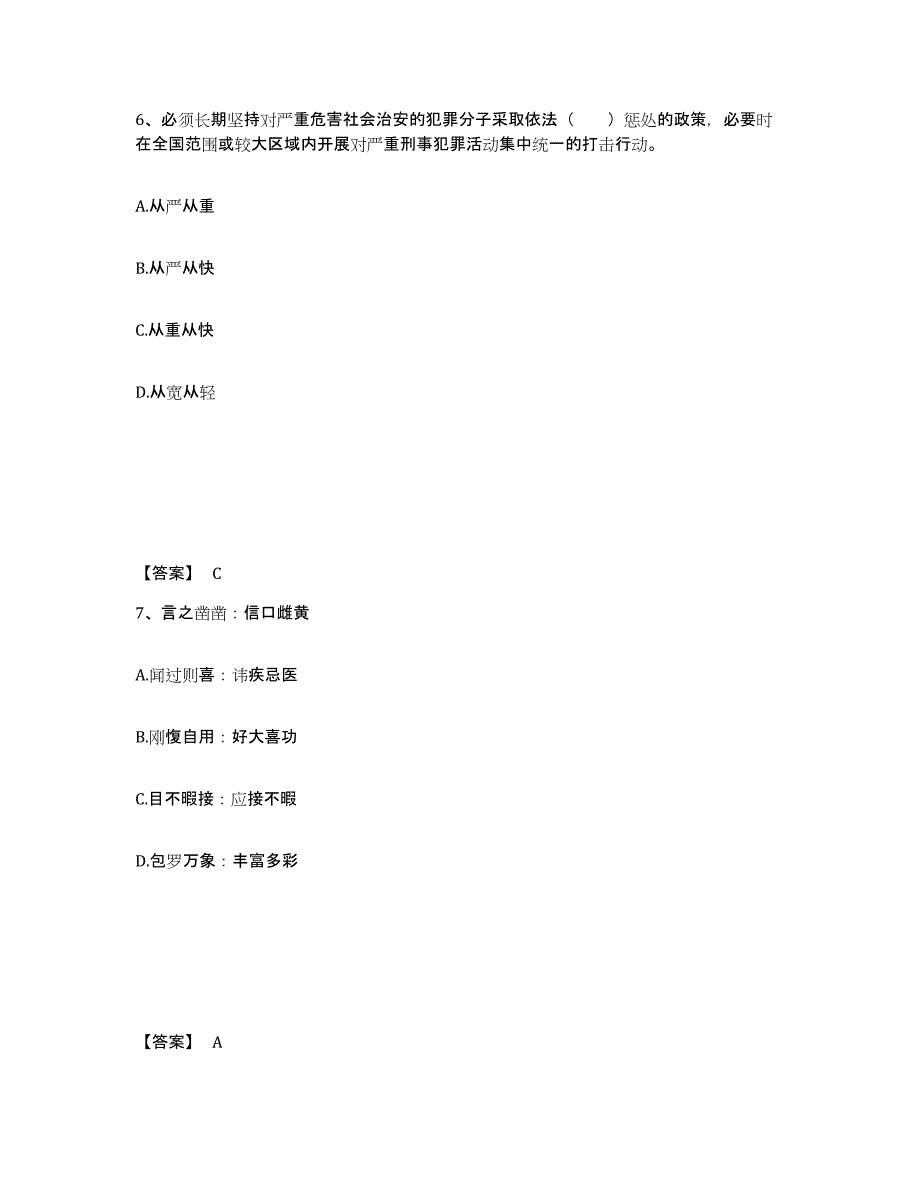 6、必须长期坚持对严重危害社会治安的犯罪分子采取依法（　　）惩处的政策，必要时在全国范围或较大区域内开展对严重刑事犯罪活动集中统一的打击行动。

A.从严从重

B.从严从快

C.从重从快

D.从宽从轻

【答案】 C

7、言之凿凿：信口雌黄

A.闻过则喜：讳疾忌医

B.刚愎自用：好大喜功

C.目不暇接：应接不暇

D.包罗万象：丰富多彩

【答案】 A